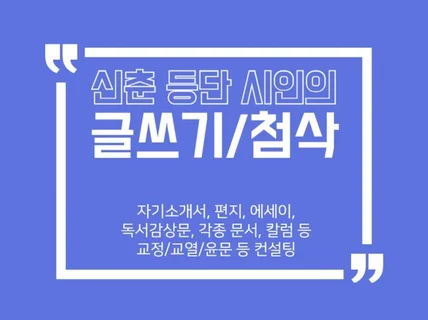 "
신춘 등단 시인의
글쓰기/첨삭

자기소개서, 편지, 에세이,
독서감상문, 각종 문서, 칼럼 등
교정/교열/윤문 등 컨설팅
"